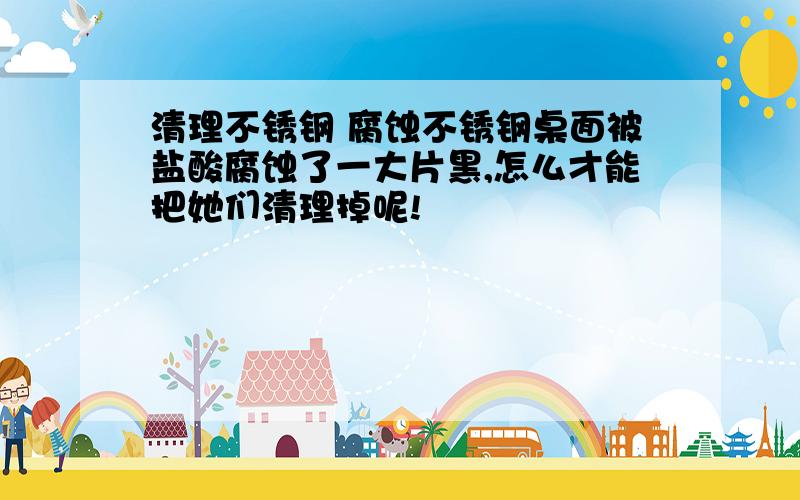 清理不锈钢 腐蚀不锈钢桌面被盐酸腐蚀了一大片黑,怎么才能把她们清理掉呢!